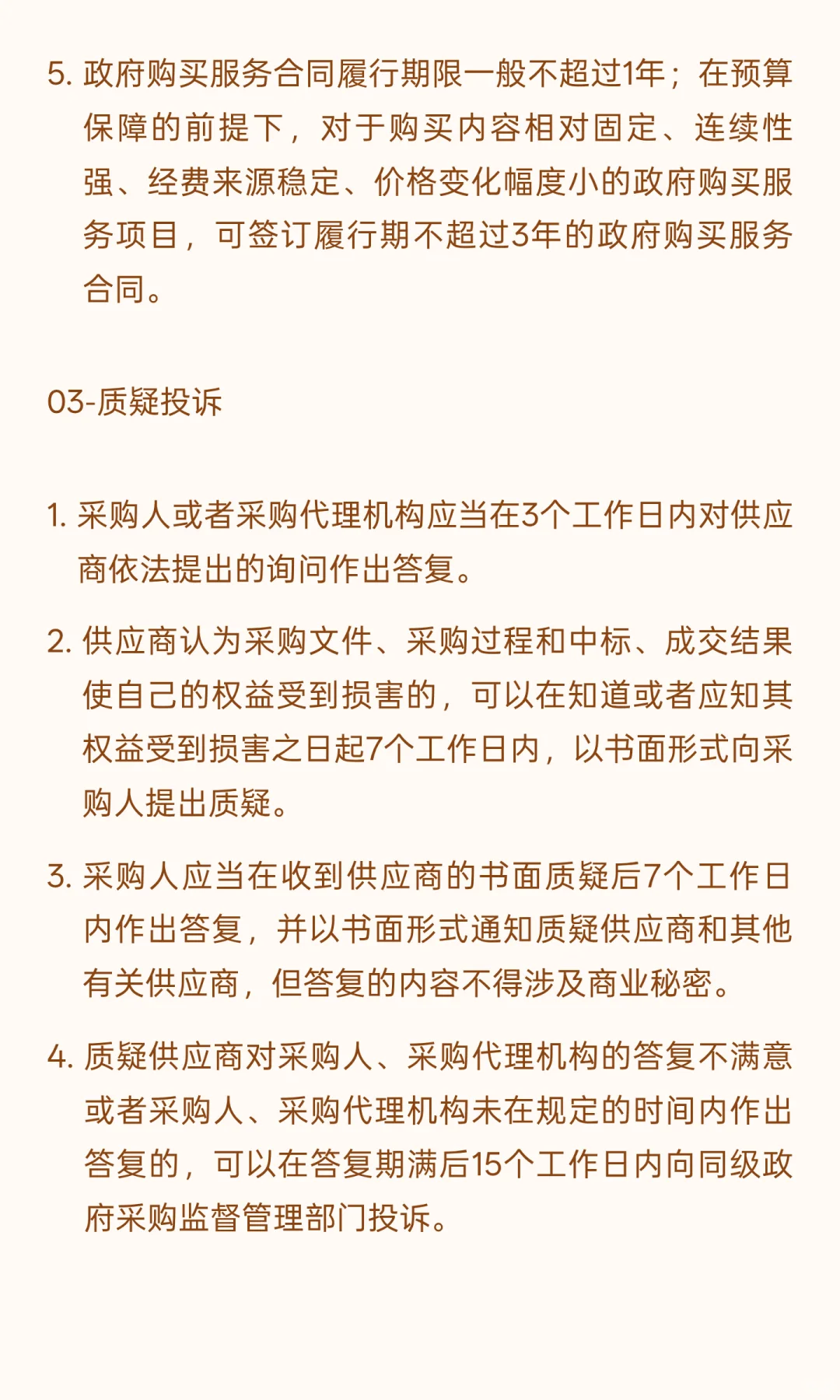 5. 政府购买服务合同履行期限一般不超过1年；在预算保障的前提下，对于购买内容相对固定、连续性强、经费来源稳定、价格变化幅度小的政府购买服务项目，可签订履行期不超过3年的政府购买服务合同。

03-质疑投诉

1. 采购人或者采购代理机构应当在3个工作日内对供应商依法提出的询问作出答复。

2. 供应商认为采购文件、采购过程和中标、成交结果使自己的权益受到损害的，可以在知道或者应知其权益受到损害之日起7个工作日内，以书面形式向采购人提出质疑。

3. 采购人应当在收到供应商的书面质疑后7个工作日内作出答复，并以书面形式通知质疑供应商和其他有关供应商，但答复的内容不得涉及商业秘密。

4. 质疑供应商对采购人、采购代理机构的答复不满意或者采购人、采购代理机构未在规定的时间内作出答复的，可以在答复期满后15个工作日内向同级政府采购监督管理部门投诉。